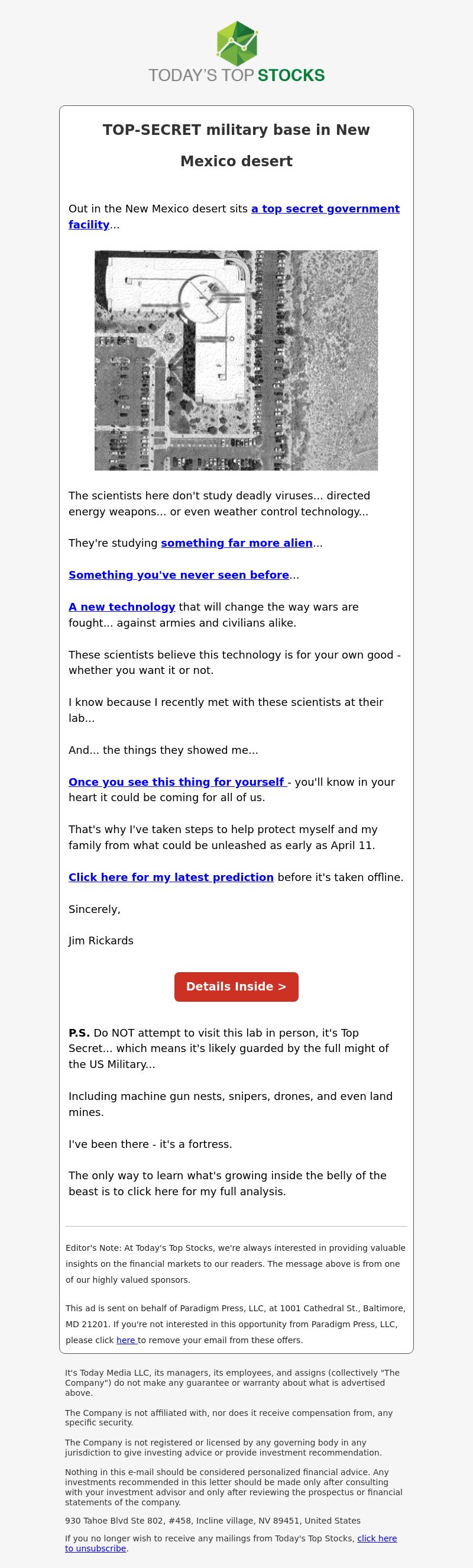 TODAY'S TOP STOCKS

TOP-SECRET military base in New Mexico desert

Out in the New Mexico desert sits a top secret government facility...

The scientists here don't study deadly viruses... directed energy weapons... or even weather control technology...

They're studying something far more alien...

Something you've never seen before...

A new technology that will change the way wars are fought... against armies and civilians alike.

These scientists believe this technology is for your own good - whether you want it or not.

I know because I recently met with these scientists at their lab...

And... the things they showed me...

Once you see this thing for yourself - you'll know in your heart it could be coming for all of us.

That's why I've taken steps to help protect myself and my family from what could be unleashed as early as April 11.

Click here for my latest prediction before it's taken offline.

Sincerely,

Jim Rickards

Details Inside >

P.S. Do NOT attempt to visit this lab in person, it's Top Secret... which means it's likely guarded by the full might of the US Military...

Including machine gun nests, snipers, drones, and even land mines.

I've been there - it's a fortress.

The only way to learn what's growing inside the belly of the beast is to click here for my full analysis.

Editor's Note: At Today's Top Stocks, we're always interested in providing valuable insights on the financial markets to our readers. The message above is from one of our highly valued sponsors.

This ad is sent on behalf of Paradigm Press, LLC, at 1001 Cathedral St., Baltimore, MD 21201. If you're not interested in this opportunity from Paradigm Press, LLC, please click here to remove your email from these offers.

It's Today Media LLC, its managers, its employees, and assigns (collectively "The Company") do not make any guarantee or warranty about what is advertised above.

The Company is not affiliated with, nor does it receive compensation from, any specific security.

The Company is not registered or licensed by any governing body in any jurisdiction to give investing advice or provide investment recommendation.

Nothing in this e-mail should be considered personalized financial advice. Any investments recommended in this letter should be made only after consulting with your investment advisor and only after reviewing the prospectus or financial statements of the company.

930 Tahoe Blvd Ste 802, #458, Incline village, NV 89451, United States

If you no longer wish to receive any mailings from Today's Top Stocks, click here to unsubscribe.